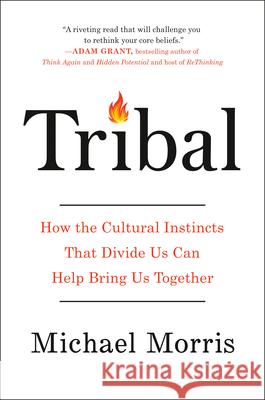 "A riveting read that will challenge you to rethink your core beliefs."
—ADAM GRANT, bestselling author of Think Again and Hidden Potential and host of ReThinking

Tribal

How the Cultural Instincts That Divide Us Can Help Bring Us Together

Michael Morris

Kraina Książek